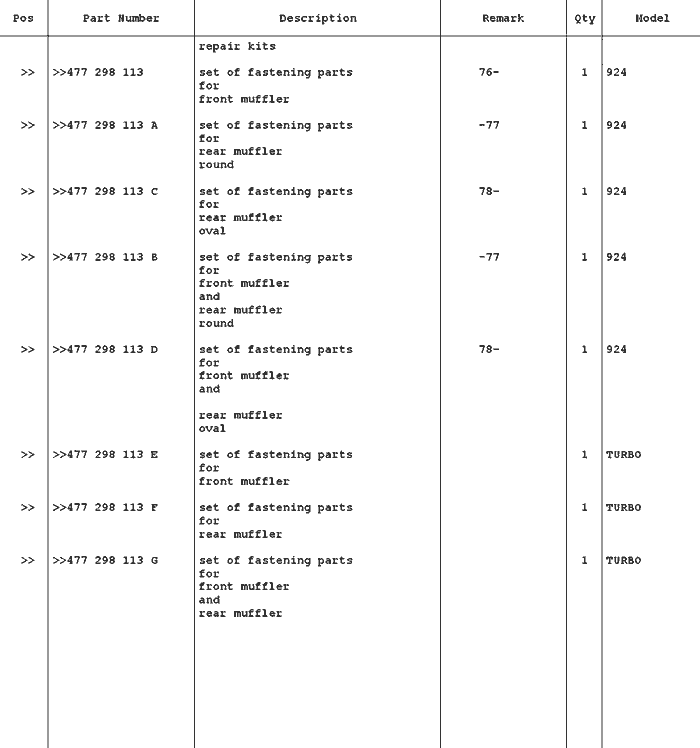 | Pos | Part Number | Description | Remark | Qty | Model |
|---|---|---|---|---|---|
| | | repair kits | | | |
| >> | >>477 298 113 | set of fastening parts for front muffler | 76- | 1 | 924 |
| >> | >>477 298 113 A | set of fastening parts for rear muffler round | -77 | 1 | 924 |
| >> | >>477 298 113 C | set of fastening parts for rear muffler oval | 78- | 1 | 924 |
| >> | >>477 298 113 B | set of fastening parts for front muffler and rear muffler round | -77 | 1 | 924 |
| >> | >>477 298 113 D | set of fastening parts for front muffler and rear muffler oval | 78- | 1 | 924 |
| >> | >>477 298 113 E | set of fastening parts for front muffler | | 1 | TURBO |
| >> | >>477 298 113 F | set of fastening parts for rear muffler | | 1 | TURBO |
| >> | >>477 298 113 G | set of fastening parts for front muffler and rear muffler | | 1 | TURBO |